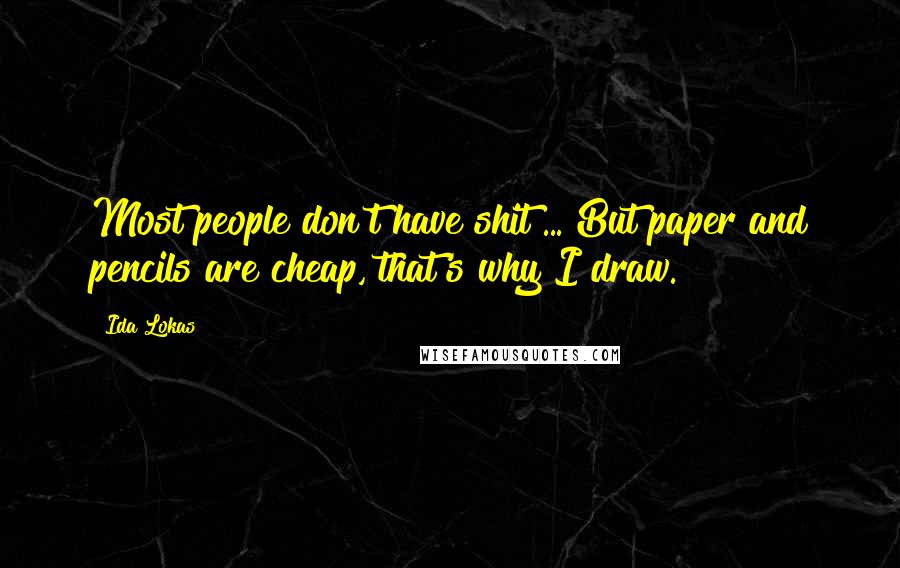 Most people don't have shit ... But paper and pencils are cheap, that's why I draw.

Ida Lokas

WISEFAMOUSQUOTES.COM